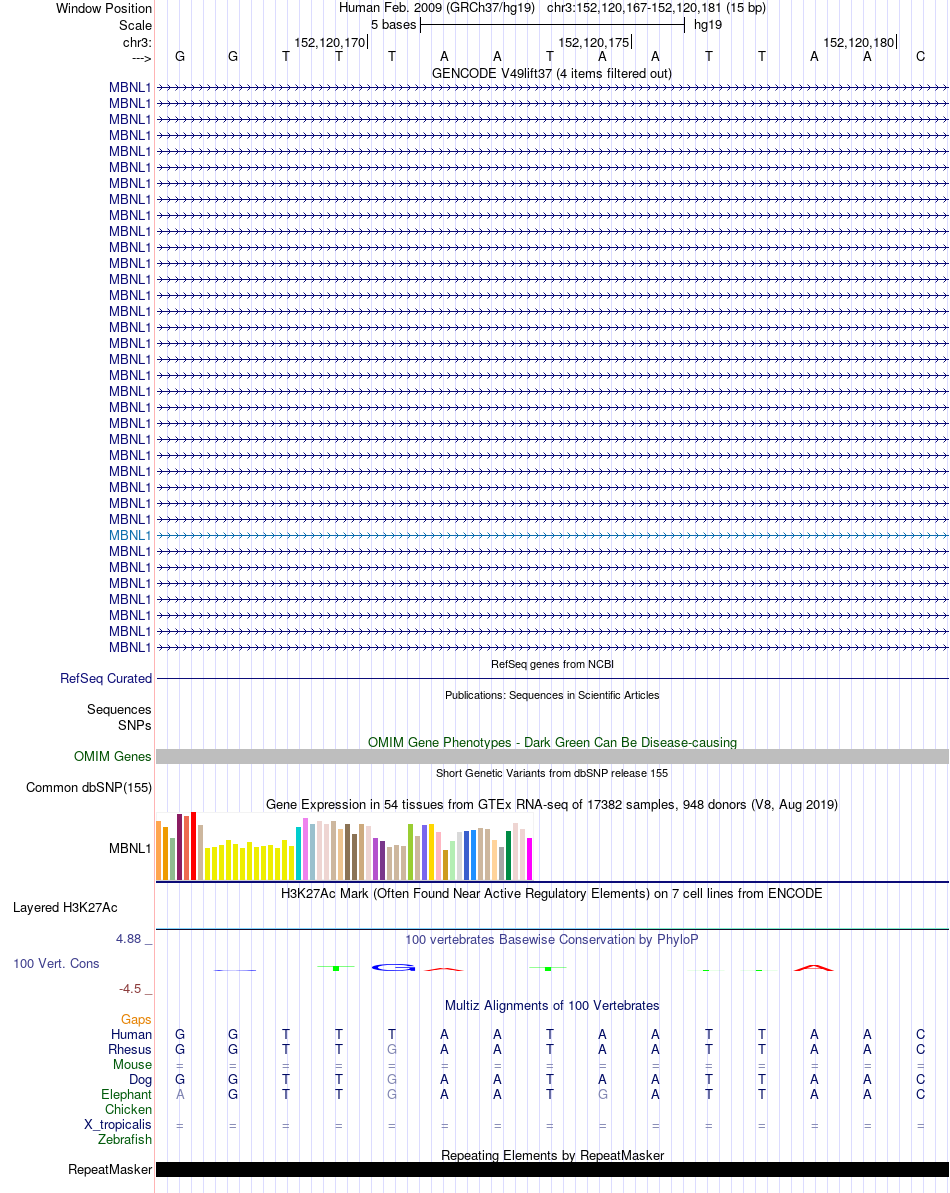 Window Position Human Feb. 2009 (GRCh37/hg19) chr3:152,120,167-152,120,181 (15 bp)
Scale 5 bases hg19
chr3: 152,120,170 152,120,175 152,120,180
---> G G T T T A A T A A T T A A C
GENCODE V49lift37 (4 items filtered out)
MBNL1
MBNL1
MBNL1
MBNL1
MBNL1
MBNL1
MBNL1
MBNL1
MBNL1
MBNL1
MBNL1
MBNL1
MBNL1
MBNL1
MBNL1
MBNL1
MBNL1
MBNL1
MBNL1
MBNL1
MBNL1
MBNL1
MBNL1
MBNL1
MBNL1
MBNL1
MBNL1
MBNL1
MBNL1
MBNL1
MBNL1
MBNL1
MBNL1
MBNL1
MBNL1
MBNL1
RefSeq genes from NCBI
RefSeq Curated
Publications: Sequences in Scientific Articles
Sequences
SNPs
OMIM Gene Phenotypes - Dark Green Can Be Disease-causing
OMIM Genes
Short Genetic Variants from dbSNP release 155
Common dbSNP(155)
Gene Expression in 54 tissues from GTEx RNA-seq of 17382 samples, 948 donors (V8, Aug 2019)
MBNL1
H3K27Ac Mark (Often Found Near Active Regulatory Elements) on 7 cell lines from ENCODE
Layered H3K27Ac
4.88 _ 100 vertebrates Basewise Conservation by PhyloP
100 Vert. Cons
-4.5 _
Multiz Alignments of 100 Vertebrates
Gaps
Human G G T T T A A T A A T T A A C
Rhesus G G T T G A A T A A T T A A C
Mouse = = = = = = = = = = = = = = =
Dog G G T T G A A T A A T T A A C
Elephant A G T T G A A T G A T T A A C
Chicken
X_tropicalis = = = = = = = = = = = = = = =
Zebrafish
Repeating Elements by RepeatMasker
RepeatMasker